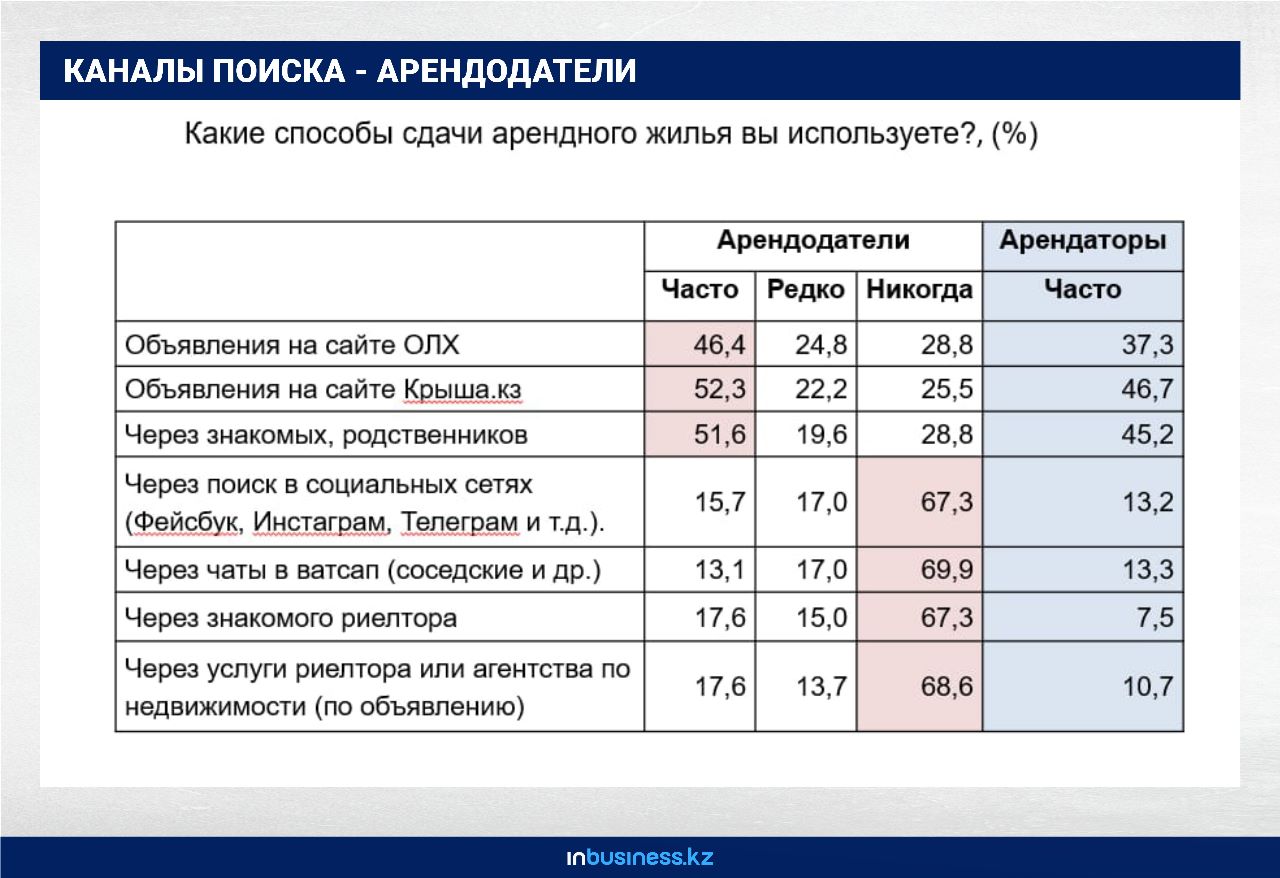 КАНАЛЫ ПОИСКА - АРЕНДОДАТЕЛИ

Какие способы сдачи арендного жилья вы используете?, (%)

| | Арендодатели | | | Арендаторы |
|---|---|---|---|---|
| | Часто | Редко | Никогда | Часто |
| Объявления на сайте ОЛХ | 46,4 | 24,8 | 28,8 | 37,3 |
| Объявления на сайте Крыша.кз | 52,3 | 22,2 | 25,5 | 46,7 |
| Через знакомых, родственников | 51,6 | 19,6 | 28,8 | 45,2 |
| Через поиск в социальных сетях (Фейсбук, Инстаграм, Телеграм и т.д.). | 15,7 | 17,0 | 67,3 | 13,2 |
| Через чаты в ватсап (соседские и др.) | 13,1 | 17,0 | 69,9 | 13,3 |
| Через знакомого риелтора | 17,6 | 15,0 | 67,3 | 7,5 |
| Через услуги риелтора или агентства по недвижимости (по объявлению) | 17,6 | 13,7 | 68,6 | 10,7 |

inbusiness.kz